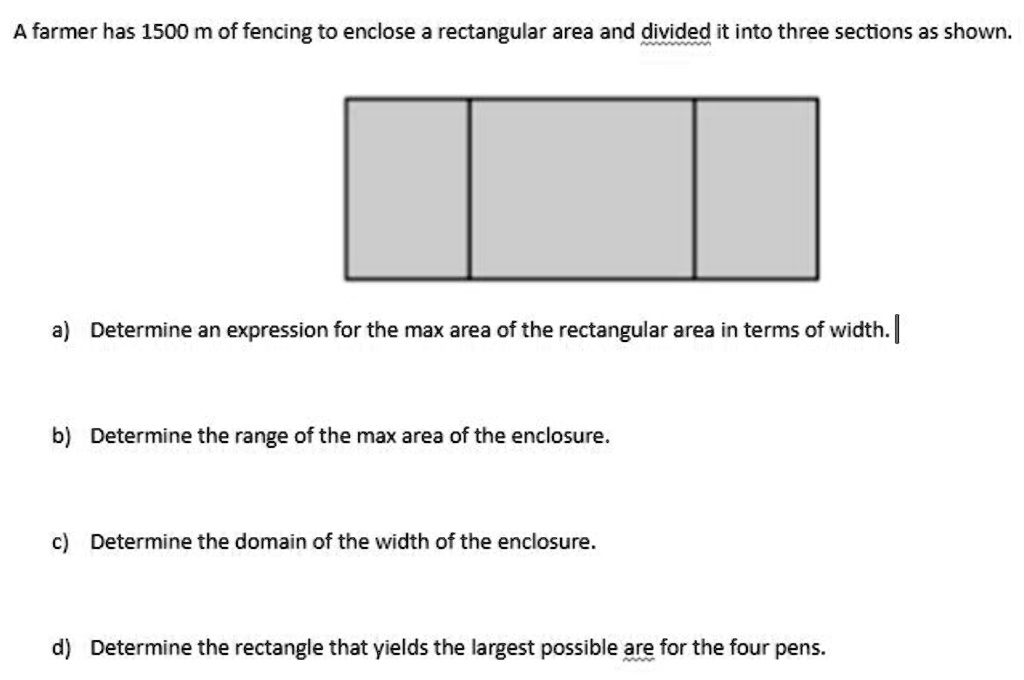 A farmer has 1500 m of fencing to enclose a rectangular area and divided it into three sections as shown.

a) Determine an expression for the max area of the rectangular area in terms of width.

b) Determine the range of the max area of the enclosure.

c) Determine the domain of the width of the enclosure.

d) Determine the rectangle that yields the largest possible are for the four pens.